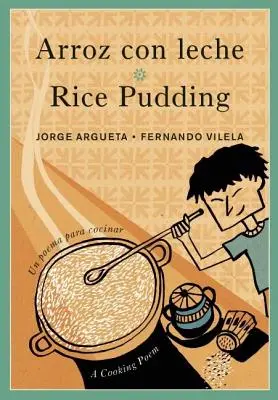 Arroz con leche
Rice Pudding

JORGE ARGUETA • FERNANDO VILELA

Un poema para cocinar

A Cooking Poem